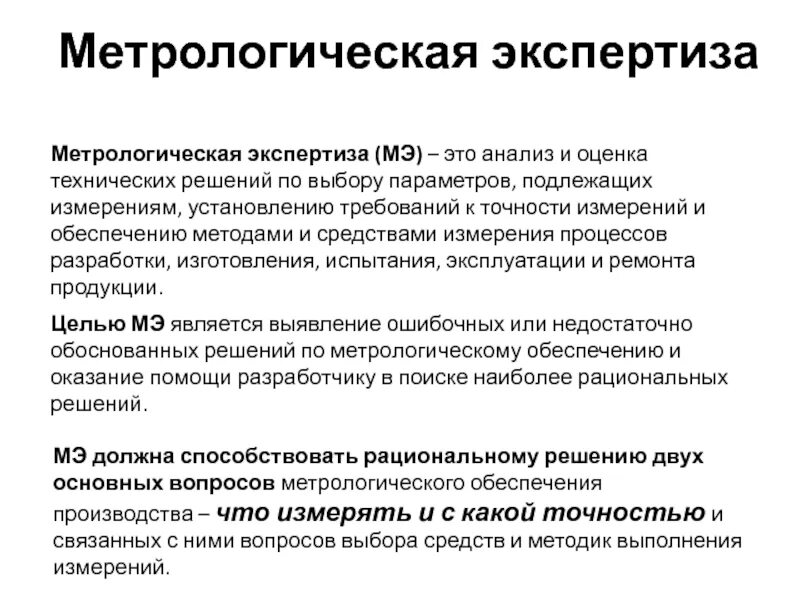 Метрологическая экспертиза

Метрологическая экспертиза (МЭ) – это анализ и оценка технических решений по выбору параметров, подлежащих измерениям, установлению требований к точности измерений и обеспечению методами и средствами измерения процессов разработки, изготовления, испытания, эксплуатации и ремонта продукции.

Целью МЭ является выявление ошибочных или недостаточно обоснованных решений по метрологическому обеспечению и оказание помощи разработчику в поиске наиболее рациональных решений.

МЭ должна способствовать рациональному решению двух основных вопросов метрологического обеспечения производства – что измерять и с какой точностью и связанных с ними вопросов выбора средств и методик выполнения измерений.